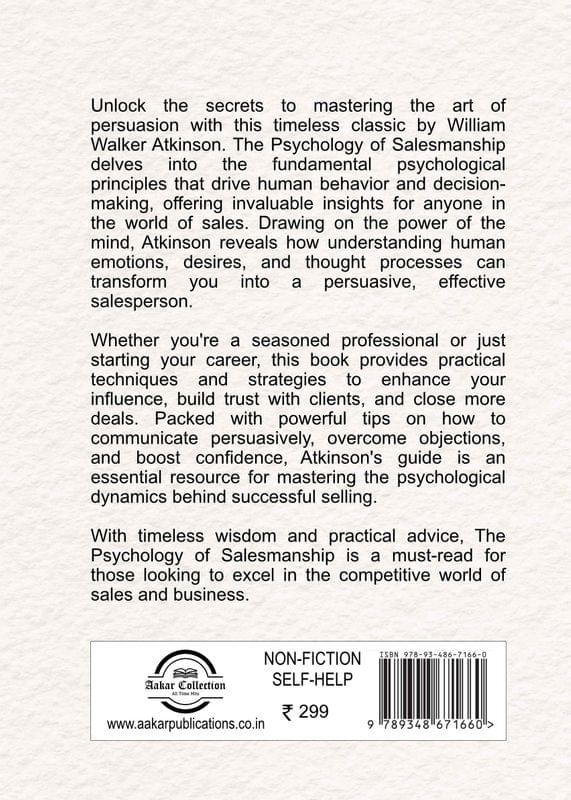 Unlock the secrets to mastering the art of persuasion with this timeless classic by William Walker Atkinson. The Psychology of Salesmanship delves into the fundamental psychological principles that drive human behavior and decision-making, offering invaluable insights for anyone in the world of sales. Drawing on the power of the mind, Atkinson reveals how understanding human emotions, desires, and thought processes can transform you into a persuasive, effective salesperson.

Whether you're a seasoned professional or just starting your career, this book provides practical techniques and strategies to enhance your influence, build trust with clients, and close more deals. Packed with powerful tips on how to communicate persuasively, overcome objections, and boost confidence, Atkinson's guide is an essential resource for mastering the psychological dynamics behind successful selling.

With timeless wisdom and practical advice, The Psychology of Salesmanship is a must-read for those looking to excel in the competitive world of sales and business.

Aakar Collection
All Time Hits

www.aakarpublications.co.in

NON-FICTION
SELF-HELP

₹ 299

ISBN 978-93-486-7166-0

9 789348 671660 >